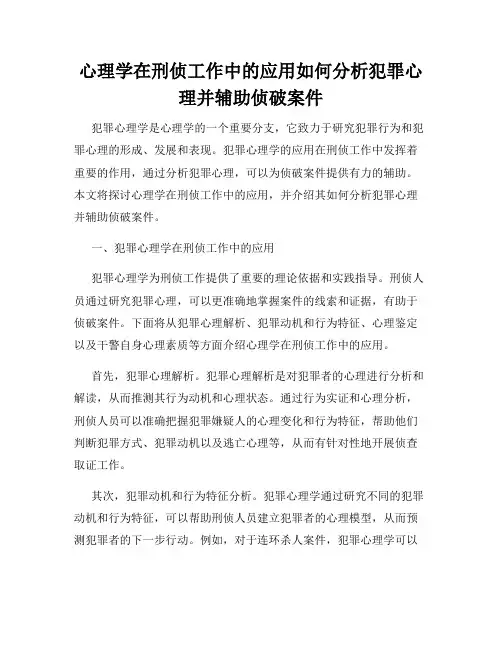 心理学在刑侦工作中的应用如何分析犯罪心理并辅助侦破案件

犯罪心理学是心理学的一个重要分支，它致力于研究犯罪行为和犯罪心理的形成、发展和表现。犯罪心理学的应用在刑侦工作中发挥着重要的作用，通过分析犯罪心理，可以为侦破案件提供有力的辅助。本文将探讨心理学在刑侦工作中的应用，并介绍其如何分析犯罪心理并辅助侦破案件。

一、犯罪心理学在刑侦工作中的应用

犯罪心理学为刑侦工作提供了重要的理论依据和实践指导。刑侦人员通过研究犯罪心理，可以更准确地掌握案件的线索和证据，有助于侦破案件。下面将从犯罪心理解析、犯罪动机和行为特征、心理鉴定以及干警自身心理素质等方面介绍心理学在刑侦工作中的应用。

首先，犯罪心理解析。犯罪心理解析是对犯罪者的心理进行分析和解读，从而推测其行为动机和心理状态。通过行为实证和心理分析，刑侦人员可以准确把握犯罪嫌疑人的心理变化和行为特征，帮助他们判断犯罪方式、犯罪动机以及逃亡心理等，从而有针对性地开展侦查取证工作。

其次，犯罪动机和行为特征分析。犯罪心理学通过研究不同的犯罪动机和行为特征，可以帮助刑侦人员建立犯罪者的心理模型，从而预测犯罪者的下一步行动。例如，对于连环杀人案件，犯罪心理学可以